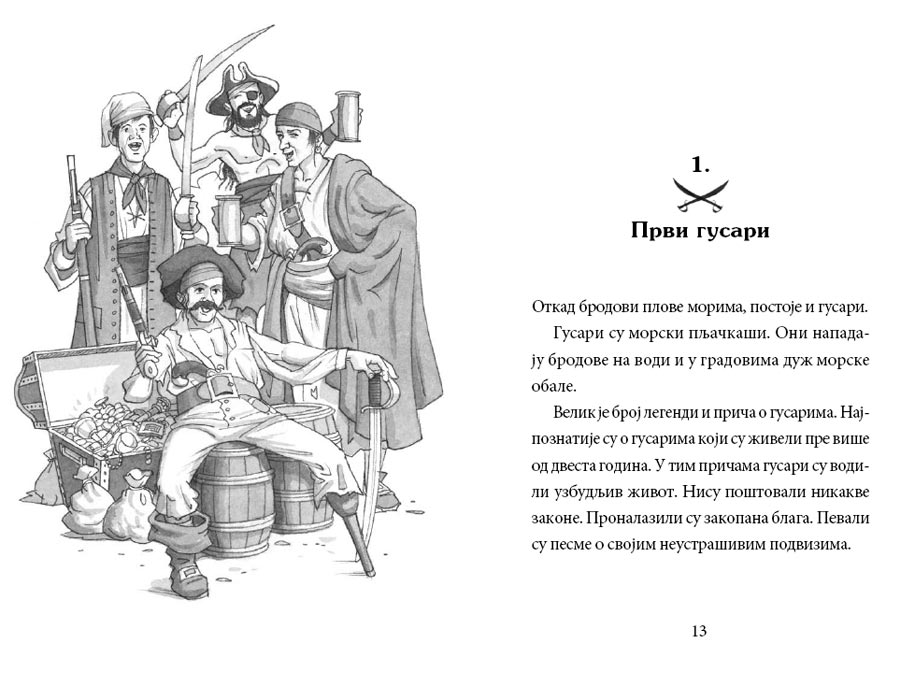 1.

Први гусари

Откад бродови плове морима, постоје и гусари.

Гусари су морски пљачкаши. Они нападају бродове на води и у градовима дуж морске обале.

Велик је број легенди и прича о гусарима. Најпознатије су о гусарима који су живели пре више од двеста година. У тим причама гусари су водили узбудљив живот. Нису поштовали никакве законе. Проналазили су закопана блага. Певали су песме о својим неустрашивим подвизима.

13